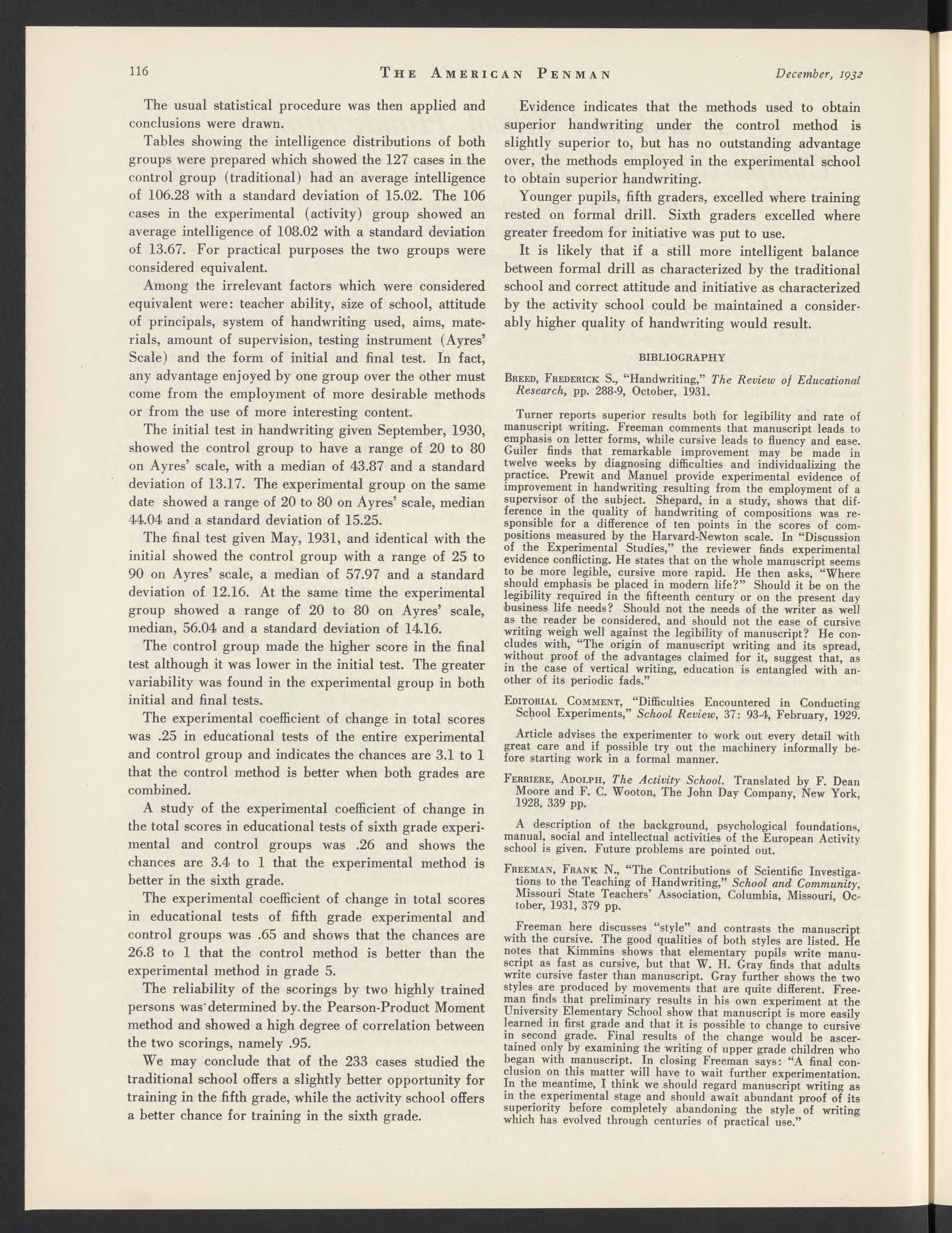 116 THE AMERICAN PENMAN December, 1932

The usual statistical procedure was then applied and conclusions were drawn.

Tables showing the intelligence distributions of both groups were prepared which showed the 127 cases in the control group (traditional) had an average intelligence of 106.28 with a standard deviation of 15.02. The 106 cases in the experimental (activity) group showed an average intelligence of 108.02 with a standard deviation of 13.67. For practical purposes the two groups were considered equivalent.

Among the irrelevant factors which were considered equivalent were: teacher ability, size of school, attitude of principals, system of handwriting used, aims, materials, amount of supervision, testing instrument (Ayres' Scale) and the form of initial and final test. In fact, any advantage enjoyed by one group over the other must come from the employment of more desirable methods or from the use of more interesting content.

The initial test in handwriting given September, 1930, showed the control group to have a range of 20 to 80 on Ayres' scale, with a median of 43.87 and a standard deviation of 13.17. The experimental group on the same date showed a range of 20 to 80 on Ayres' scale, median 44.04 and a standard deviation of 15.25.

The final test given May, 1931, and identical with the initial showed the control group with a range of 25 to 90 on Ayres' scale, a median of 57.97 and a standard deviation of 12.16. At the same time the experimental group showed a range of 20 to 80 on Ayres' scale, median, 56.04 and a standard deviation of 14.16.

The control group made the higher score in the final test although it was lower in the initial test. The greater variability was found in the experimental group in both initial and final tests.

The experimental coefficient of change in total scores was .25 in educational tests of the entire experimental and control group and indicates the chances are 3.1 to 1 that the control method is better when both grades are combined.

A study of the experimental coefficient of change in the total scores in educational tests of sixth grade experimental and control groups was .26 and shows the chances are 3.4 to 1 that the experimental method is better in the sixth grade.

The experimental coefficient of change in total scores in educational tests of fifth grade experimental and control groups was .65 and shows that the chances are 26.8 to 1 that the control method is better than the experimental method in grade 5.

The reliability of the scorings by two highly trained persons was determined by the Pearson-Product Moment method and showed a high degree of correlation between the two scorings, namely .95.

We may conclude that of the 233 cases studied the traditional school offers a slightly better opportunity for training in the fifth grade, while the activity school offers a better chance for training in the sixth grade.

Evidence indicates that the methods used to obtain superior handwriting under the control method is slightly superior to, but has no outstanding advantage over, the methods employed in the experimental school to obtain superior handwriting.

Younger pupils, fifth graders, excelled where training rested on formal drill. Sixth graders excelled where greater freedom for initiative was put to use.

It is likely that if a still more intelligent balance between formal drill as characterized by the traditional school and correct attitude and initiative as characterized by the activity school could be maintained a considerably higher quality of handwriting would result.

BIBLIOGRAPHY

BREED, FREDERICK S., "Handwriting," The Review of Educational Research, pp. 288-9, October, 1931.

Turner reports superior results both for legibility and rate of manuscript writing. Freeman comments that manuscript leads to emphasis on letter forms, while cursive leads to fluency and ease. Guiler finds that remarkable improvement may be made in twelve weeks by diagnosing difficulties and individualizing the practice. Prewit and Manuel provide experimental evidence of improvement in handwriting resulting from the employment of a supervisor of the subject. Shepard, in a study, shows that difference in the quality of handwriting of compositions was responsible for a difference of ten points in the scores of compositions measured by the Harvard-Newton scale. In "Discussion of the Experimental Studies," the reviewer finds experimental evidence conflicting. He states that on the whole manuscript seems to be more legible, cursive more rapid. He then asks, "Where should emphasis be placed in modern life?" Should it be on the legibility required in the fifteenth century or on the present day business life needs? Should not the needs of the writer as well as the reader be considered, and should not the ease of cursive writing weigh well against the legibility of manuscript? He concludes with, "The origin of manuscript writing and its spread, without proof of the advantages claimed for it, suggest that, as in the case of vertical writing, education is entangled with another of its periodic fads."

EDITORIAL COMMENT, "Difficulties Encountered in Conducting School Experiments," School Review, 37: 93-4, February, 1929.

Article advises the experimenter to work out every detail with great care and if possible try out the machinery informally before starting work in a formal manner.

FERRIERE, ADOLPH, The Activity School. Translated by F. Dean Moore and F. C. Wooton, The John Day Company, New York, 1928, 339 pp.

A description of the background, psychological foundations, manual, social and intellectual activities of the European Activity school is given. Future problems are pointed out.

FREEMAN, FRANK N., "The Contributions of Scientific Investigations to the Teaching of Handwriting," School and Community, Missouri State Teachers' Association, Columbia, Missouri, October, 1931, 379 pp.

Freeman here discusses "style" and contrasts the manuscript with the cursive. The good qualities of both styles are listed. He notes that Kimmins shows that elementary pupils write manuscript as fast as cursive, but that W. H. Gray finds that adults write cursive faster than manuscript. Gray further shows the two styles are produced by movements that are quite different. Freeman finds that preliminary results in his own experiment at the University Elementary School show that manuscript is more easily learned in first grade and that it is possible to change to cursive in second grade. Final results of the change would be ascertained only by examining the writing of upper grade children who began with manuscript. In closing Freeman says: "A final conclusion on this matter will have to wait further experimentation. In the meantime, I think we should regard manuscript writing as in the experimental stage and should await abundant proof of its superiority before completely abandoning the style of writing which has evolved through centuries of practical use."